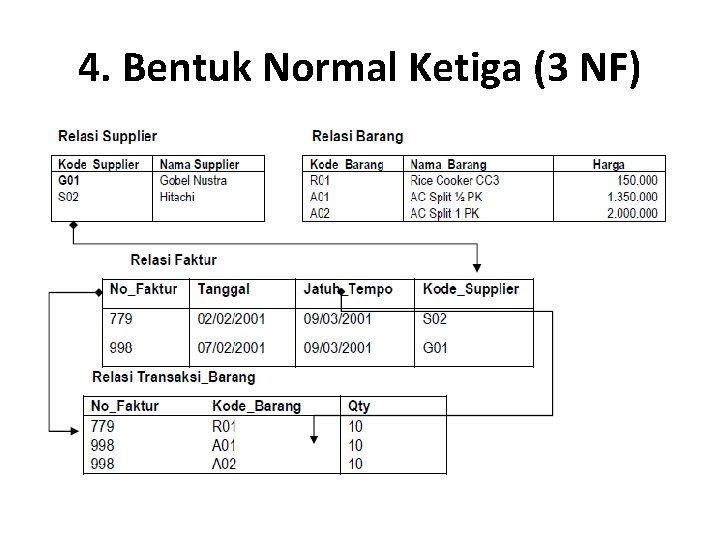 4. Bentuk Normal Ketiga (3 NF)

Relasi Supplier

| Kode Supplier | Nama Supplier |
|---|---|
| G01 | Gobel Nustra |
| S02 | Hitachi |

Relasi Barang

| Kode Barang | Nama Barang | Harga |
|---|---|---|
| R01 | Rice Cooker CC3 | 150.000 |
| A01 | AC Split ½ PK | 1.350.000 |
| A02 | AC Split 1 PK | 2.000.000 |

Relasi Faktur

| No_Faktur | Tanggal | Jatuh_Tempo | Kode_Supplier |
|---|---|---|---|
| 779 | 02/02/2001 | 09/03/2001 | S02 |
| 998 | 07/02/2001 | 09/03/2001 | G01 |

Relasi Transaksi_Barang

| No_Faktur | Kode_Barang | Qty |
|---|---|---|
| 779 | R01 | 10 |
| 998 | A01 | 10 |
| 998 | A02 | 10 |